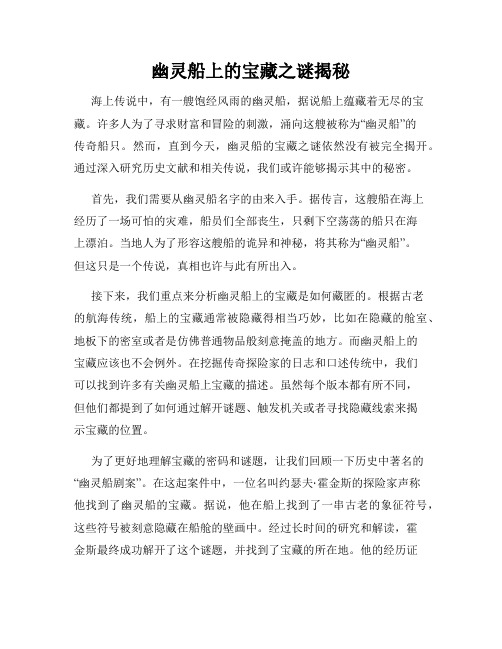 幽灵船上的宝藏之谜揭秘

海上传说中，有一艘饱经风雨的幽灵船，据说船上蕴藏着无尽的宝藏。许多人为了寻求财富和冒险的刺激，涌向这艘被称为“幽灵船”的传奇船只。然而，直到今天，幽灵船的宝藏之谜依然没有被完全揭开。通过深入研究历史文献和相关传说，我们或许能够揭示其中的秘密。

首先，我们需要从幽灵船名字的由来入手。据传言，这艘船在海上经历了一场可怕的灾难，船员们全部丧生，只剩下空荡荡的船只在海上漂泊。当地人为了形容这艘船的诡异和神秘，将其称为“幽灵船”。但这只是一个传说，真相也许与此有所出入。

接下来，我们重点来分析幽灵船上的宝藏是如何藏匿的。根据古老的航海传统，船上的宝藏通常被隐藏得相当巧妙，比如在隐藏的舱室、地板下的密室或者是仿佛普通物品般刻意掩盖的地方。而幽灵船上的宝藏应该也不会例外。在挖掘传奇探险家的日志和口述传统中，我们可以找到许多有关幽灵船上宝藏的描述。虽然每个版本都有所不同，但他们都提到了如何通过解开谜题、触发机关或者寻找隐藏线索来揭示宝藏的位置。

为了更好地理解宝藏的密码和谜题，让我们回顾一下历史中著名的“幽灵船剧案”。在这起案件中，一位名叫约瑟夫·霍金斯的探险家声称他找到了幽灵船的宝藏。据说，他在船上找到了一串古老的象征符号，这些符号被刻意隐藏在船舱的壁画中。经过长时间的研究和解读，霍金斯最终成功解开了这个谜题，并找到了宝藏的所在地。他的经历证